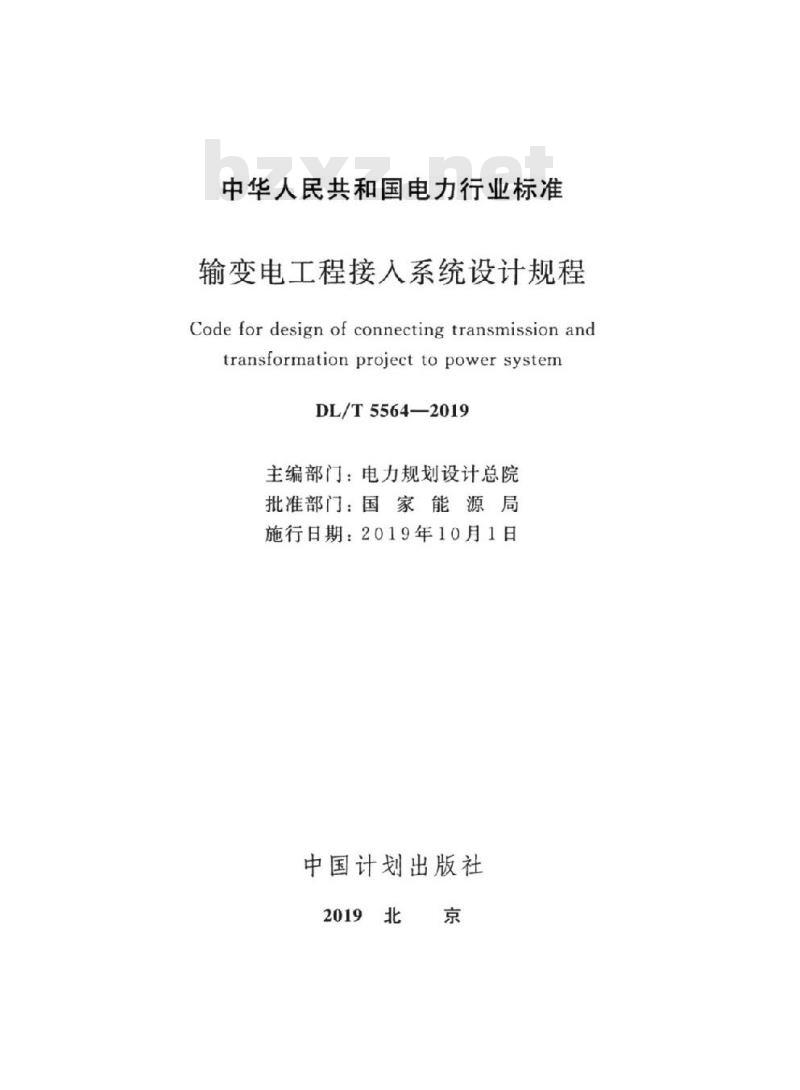 bzxz.net

中华人民共和国电力行业标准

输变电工程接入系统设计规程

Code for design of connecting transmission and transformation project to power system

DL/T 5564—2019

主编部门：电力规划设计总院
批准部门：国 家 能 源 局
施行日期：2019年10月1日

中国计划出版社

2019 北 京